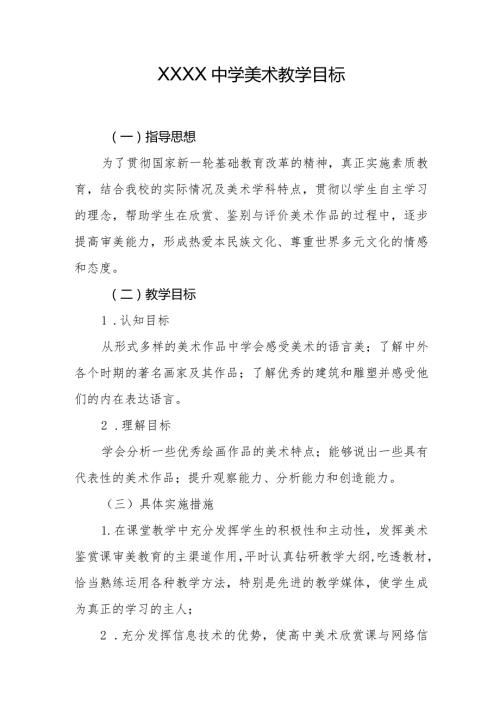 XXXX 中学美术教学目标

（一）指导思想

为了贯彻国家新一轮基础教育改革的精神，真正实施素质教育，结合我校的实际情况及美术学科特点，贯彻以学生自主学习的理念，帮助学生在欣赏、鉴别与评价美术作品的过程中，逐步提高审美能力，形成热爱本民族文化、尊重世界多元文化的情感和态度。

（二）教学目标

1．认知目标

从形式多样的美术作品中学会感受美术的语言美；了解中外各个时期的著名画家及其作品；了解优秀的建筑和雕塑并感受他们的内在表达语言。

2．理解目标

学会分析一些优秀绘画作品的美术特点；能够说出一些具有代表性的美术作品；提升观察能力、分析能力和创造能力。

（三）具体实施措施

1.在课堂教学中充分发挥学生的积极性和主动性，发挥美术鉴赏课审美教育的主渠道作用，平时认真钻研教学大纲，吃透教材，恰当熟练运用各种教学方法，特别是先进的教学媒体，使学生成为真正的学习的主人；

2．充分发挥信息技术的优势，使高中美术欣赏课与网络信